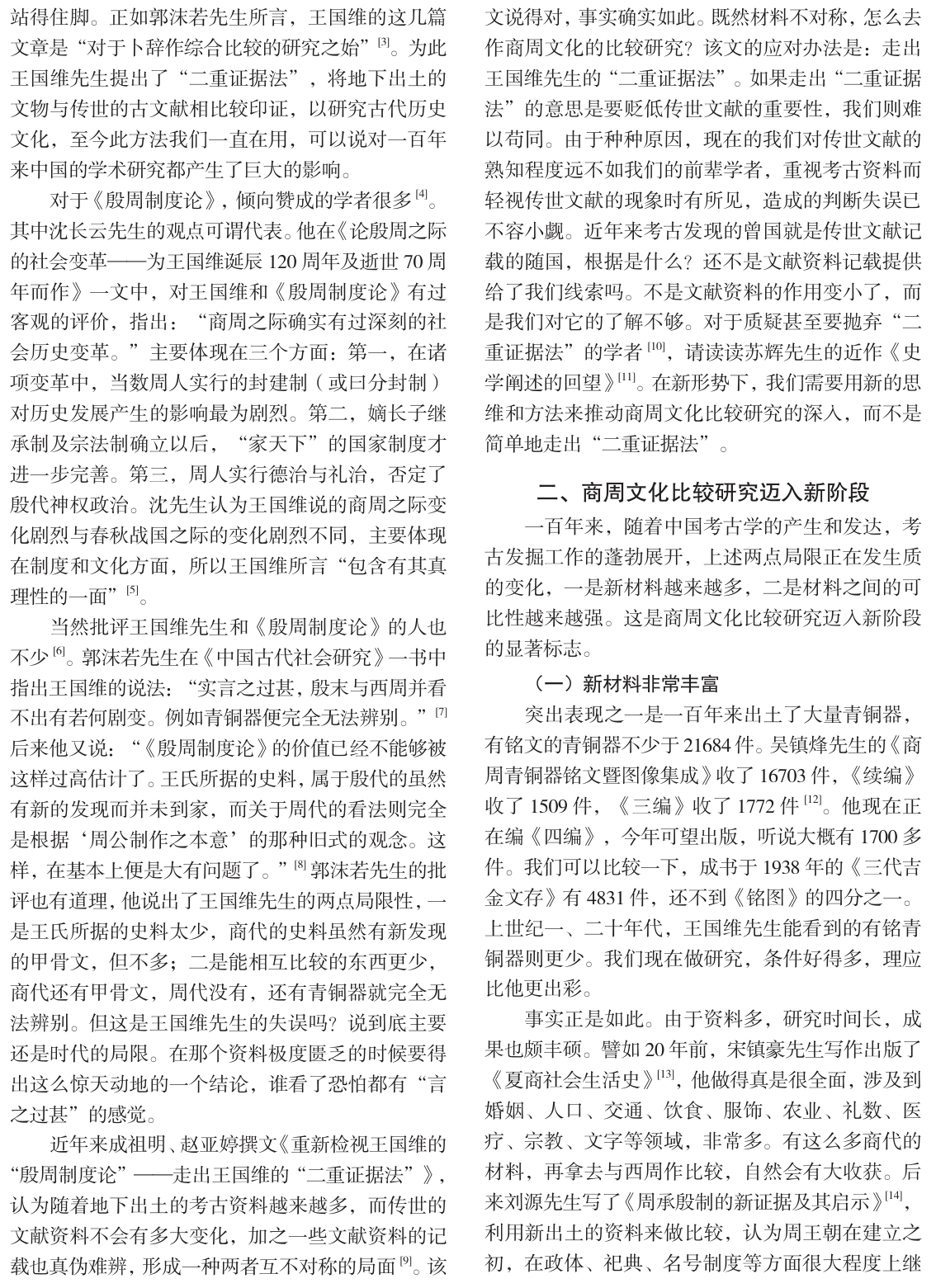 站得住脚。正如郭沫若先生所言，王国维的这几篇文章是“对于卜辞作综合比较的研究之始”$^{[3]}$。为此王国维先生提出了“二重证据法”，将地下出土的文物与传世的古文献相比较印证，以研究古代历史文化，至今此方法我们一直在用，可以说对一百年来中国的学术研究都产生了巨大的影响。

对于《殷周制度论》，倾向赞成的学者很多$^{[4]}$。其中沈长云先生的观点可谓代表。他在《论殷周之际的社会变革——为王国维诞辰 120 周年及逝世 70 周年而作》一文中，对王国维和《殷周制度论》有过客观的评价，指出：“商周之际确实有过深刻的社会历史变革。”主要体现在三个方面：第一，在诸项变革中，当数周人实行的封建制（或曰分封制）对历史发展产生的影响最为剧烈。第二，嫡长子继承制及宗法制确立以后，“家天下”的国家制度才进一步完善。第三，周人实行德治与礼治，否定了殷代神权政治。沈先生认为王国维说的商周之际变化剧烈与春秋战国之际的变化剧烈不同，主要体现在制度和文化方面，所以王国维所言“包含有其真理性的一面”$^{[5]}$。

当然批评王国维先生和《殷周制度论》的人也不少$^{[6]}$。郭沫若先生在《中国古代社会研究》一书中指出王国维的说法：“实言之过甚，殷末与西周并看不出有若何剧变。例如青铜器便完全无法辨别。”$^{[7]}$后来他又说：“《殷周制度论》的价值已经不能够被这样过高估计了。王氏所据的史料，属于殷代的虽然有新的发现而并未到家，而关于周代的看法则完全是根据‘周公制作之本意’的那种旧式的观念。这样，在基本上便是大有问题了。”$^{[8]}$郭沫若先生的批评也有道理，他说出了王国维先生的两点局限性，一是王氏所据的史料太少，商代的史料虽然有新发现的甲骨文，但不多；二是能相互比较的东西更少，商代还有甲骨文，周代没有，还有青铜器就完全无法辨别。但这是王国维先生的失误吗？说到底主要还是时代的局限。在那个资料极度匮乏的时候要得出这么惊天动地的一个结论，谁看了恐怕都有“言之过甚”的感觉。

近年来成祖明、赵亚婷撰文《重新检视王国维的“殷周制度论”——走出王国维的“二重证据法”》，认为随着地下出土的考古资料越来越多，而传世的文献资料不会有多大变化，加之一些文献资料的记载也真伪难辨，形成一种两者互不对称的局面$^{[9]}$。该文说得对，事实确实如此。既然材料不对称，怎么去作商周文化的比较研究？该文的应对办法是：走出王国维先生的“二重证据法”。如果走出“二重证据法”的意思是要贬低传世文献的重要性，我们则难以苟同。由于种种原因，现在的我们对传世文献的熟知程度远不如我们的前辈学者，重视考古资料而轻视传世文献的现象时有所见，造成的判断失误已不容小觑。近年来考古发现的曾国就是传世文献记载的随国，根据是什么？还不是文献资料记载提供给了我们线索吗。不是文献资料的作用变小了，而是我们对它的了解不够。对于质疑甚至要抛弃“二重证据法”的学者$^{[10]}$，请读读苏辉先生的近作《史学阐述的回望》$^{[11]}$。在新形势下，我们需要用新的思维和方法来推动商周文化比较研究的深入，而不是简单地走出“二重证据法”。

二、商周文化比较研究迈入新阶段

一百年来，随着中国考古学的产生和发达，考古发掘工作的蓬勃展开，上述两点局限正在发生质的变化，一是新材料越来越多，二是材料之间的可比性越来越强。这是商周文化比较研究迈入新阶段的显著标志。

（一）新材料非常丰富

突出表现之一是一百年来出土了大量青铜器，有铭文的青铜器不少于 21684 件。吴镇烽先生的《商周青铜器铭文暨图像集成》收了 16703 件，《续编》收了 1509 件，《三编》收了 1772 件$^{[12]}$。他现在正在编《四编》，今年可望出版，听说大概有 1700 多件。我们可以比较一下，成书于 1938 年的《三代吉金文存》有 4831 件，还不到《铭图》的四分之一。上世纪一、二十年代，王国维先生能看到的有铭青铜器则更少。我们现在做研究，条件好得多，理应比他更出彩。

事实正是如此。由于资料多，研究时间长，成果也颇丰硕。譬如 20 年前，宋镇豪先生写作出版了《夏商社会生活史》$^{[13]}$，他做得真是很全面，涉及到婚姻、人口、交通、饮食、服饰、农业、礼数、医疗、宗教、文字等领域，非常多。有这么多商代的材料，再拿去与西周作比较，自然会有大收获。后来刘源先生写了《周承殷制的新证据及其启示》$^{[14]}$，利用新出土的资料来做比较，认为周王朝在建立之初，在政体、祀典、名号制度等方面很大程度上继